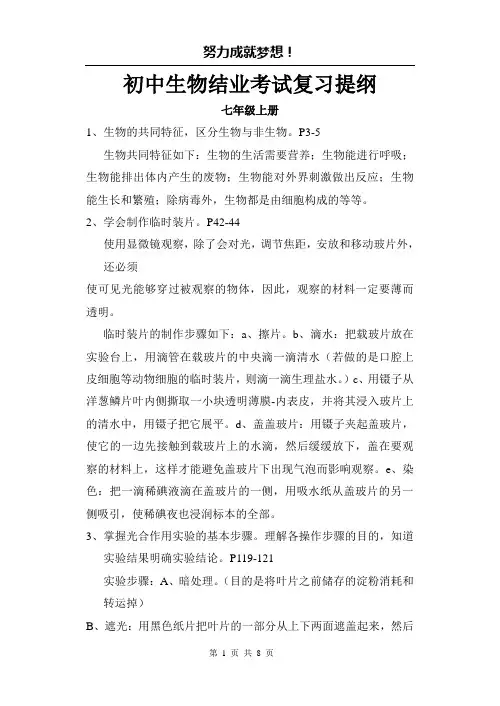 努力成就梦想！

初中生物结业考试复习提纲

七年级上册

1、生物的共同特征，区分生物与非生物。P3-5

生物共同特征如下：生物的生活需要营养；生物能进行呼吸；生物能排出体内产生的废物；生物能对外界刺激做出反应；生物能生长和繁殖；除病毒外，生物都是由细胞构成的等等。

2、学会制作临时装片。P42-44

使用显微镜观察，除了会对光，调节焦距，安放和移动玻片外，还必须

使可见光能够穿过被观察的物体，因此，观察的材料一定要薄而透明。

临时装片的制作步骤如下：a、擦片。b、滴水：把载玻片放在实验台上，用滴管在载玻片的中央滴一滴清水（若做的是口腔上皮细胞等动物细胞的临时装片，则滴一滴生理盐水。）c、用镊子从洋葱鳞片叶内侧撕取一小块透明薄膜-内表皮，并将其浸入玻片上的清水中，用镊子把它展平。d、盖盖玻片：用镊子夹起盖玻片，使它的一边先接触到载玻片上的水滴，然后缓缓放下，盖在要观察的材料上，这样才能避免盖玻片下出现气泡而影响观察。e、染色：把一滴稀碘液滴在盖玻片的一侧，用吸水纸从盖玻片的另一侧吸引，使稀碘夜也浸润标本的全部。

3、掌握光合作用实验的基本步骤。理解各操作步骤的目的，知道实验结果明确实验结论。P119-121

实验步骤：A、暗处理。（目的是将叶片之前储存的淀粉消耗和转运掉）

B、遮光：用黑色纸片把叶片的一部分从上下两面遮盖起来，然后

第 1 页 共 8 页